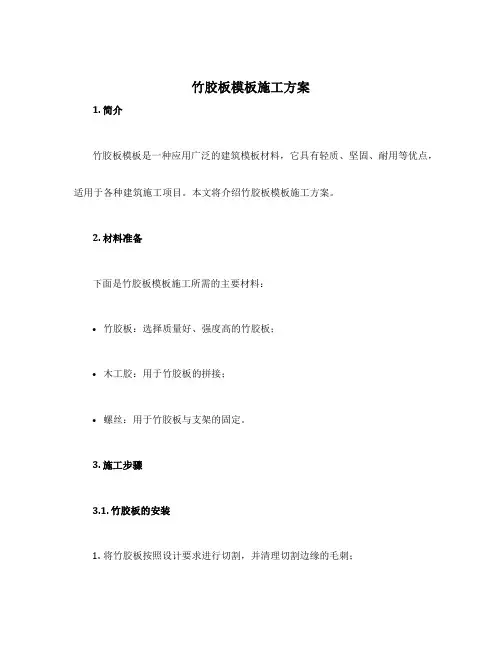 竹胶板模板施工方案

1. 简介

竹胶板模板是一种应用广泛的建筑模板材料，它具有轻质、坚固、耐用等优点，适用于各种建筑施工项目。本文将介绍竹胶板模板施工方案。

2. 材料准备

下面是竹胶板模板施工所需的主要材料：

• 竹胶板：选择质量好、强度高的竹胶板；

• 木工胶：用于竹胶板的拼接；

• 螺丝：用于竹胶板与支架的固定。

3. 施工步骤

3.1. 竹胶板的安装

1. 将竹胶板按照设计要求进行切割，并清理切割边缘的毛刺；